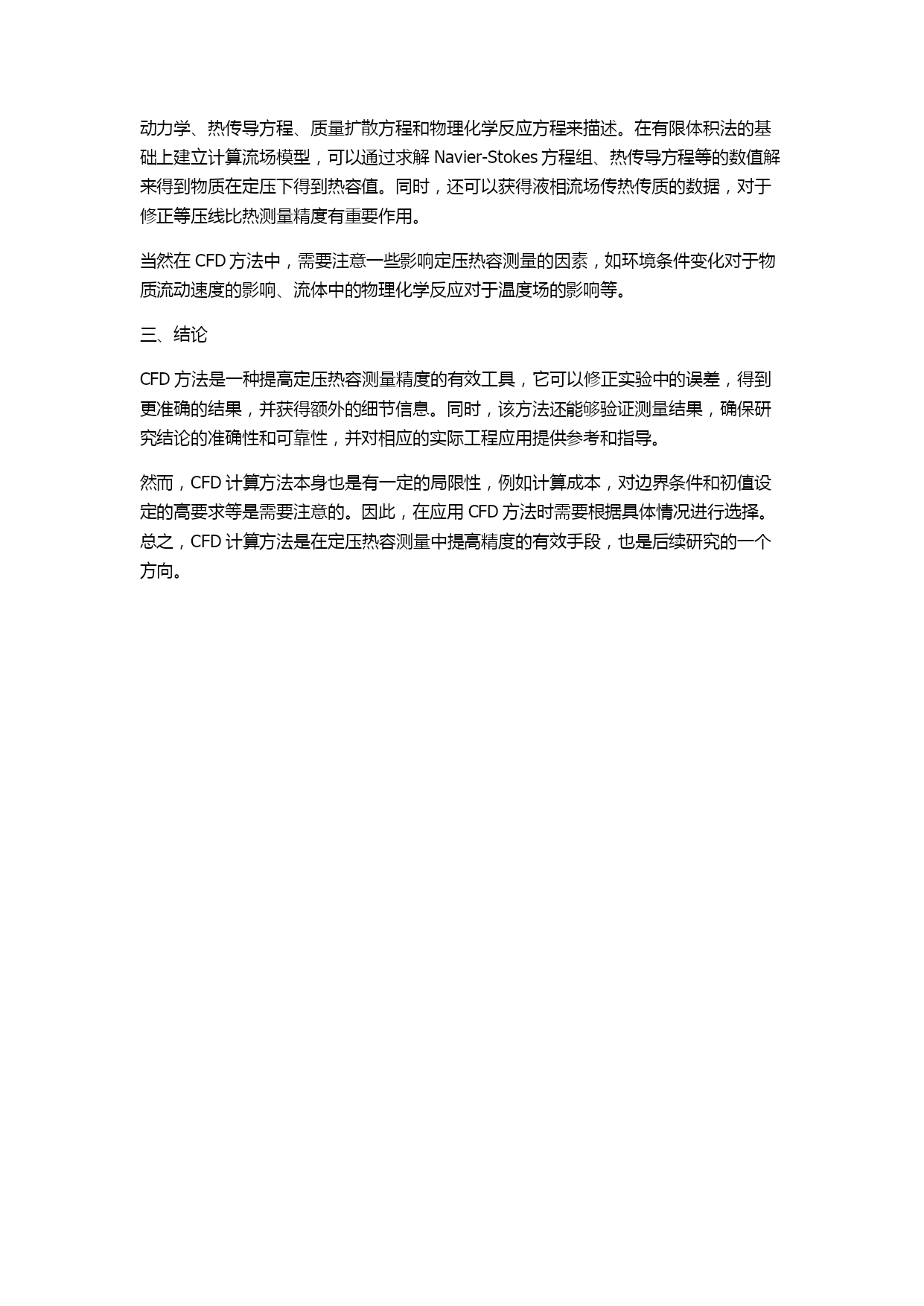 动力学、热传导方程、质量扩散方程和物理化学反应方程来描述。在有限体积法的基础上建立计算流场模型，可以通过求解 Navier-Stokes 方程组、热传导方程等的数值解来得到物质在定压下得到热容值。同时，还可以获得液相流场传热传质的数据，对于修正等压线比热测量精度有重要作用。

当然在 CFD 方法中，需要注意一些影响定压热容测量的因素，如环境条件变化对于物质流动速度的影响、流体中的物理化学反应对于温度场的影响等。

三、结论

CFD 方法是一种提高定压热容测量精度的有效工具，它可以修正实验中的误差，得到更准确的结果，并获得额外的细节信息。同时，该方法还能够验证测量结果，确保研究结论的准确性和可靠性，并对相应的实际工程应用提供参考和指导。

然而，CFD 计算方法本身也是有一定的局限性，例如计算成本，对边界条件和初值设定的高要求等是需要注意的。因此，在应用 CFD 方法时需要根据具体情况进行选择。总之，CFD 计算方法是在定压热容测量中提高精度的有效手段，也是后续研究的一个方向。